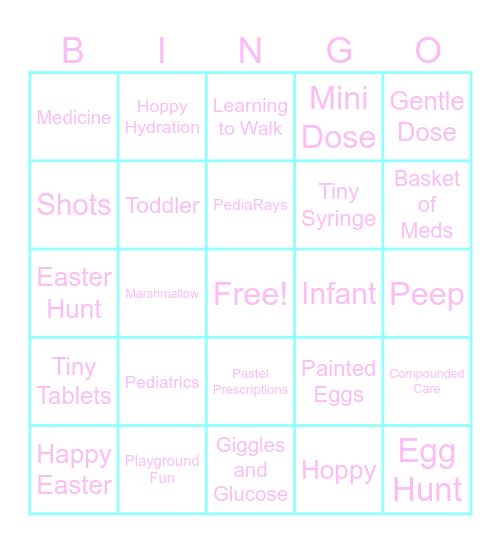 | B | I | N | G | O |
|---|---|---|---|---|
| Medicine | Hoppy Hydration | Learning to Walk | Mini Dose | Gentle Dose |
| Shots | Toddler | PediaRays | Tiny Syringe | Basket of Meds |
| Easter Hunt | Marshmallow | Free! | Infant | Peep |
| Tiny Tablets | Pediatrics | Pastel Prescriptions | Painted Eggs | Compounded Care |
| Happy Easter | Playground Fun | Giggles and Glucose | Hoppy | Egg Hunt |